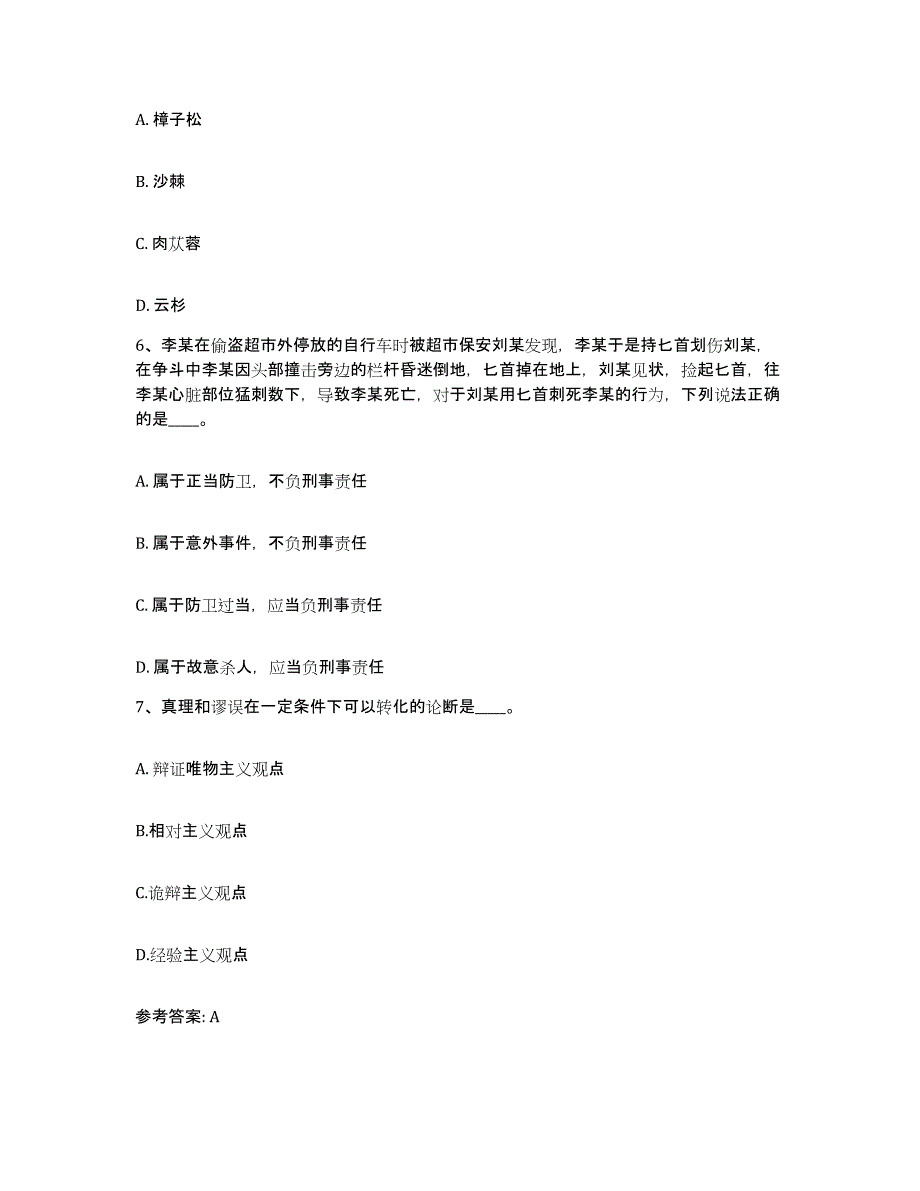 A. 樟子松

B. 沙棘

C. 肉苁蓉

D. 云杉

6、李某在偷盗超市外停放的自行车时被超市保安刘某发现，李某于是持匕首划伤刘某，在争斗中李某因头部撞击旁边的栏杆昏迷倒地，匕首掉在地上，刘某见状，捡起匕首，往李某心脏部位猛刺数下，导致李某死亡，对于刘某用匕首刺死李某的行为，下列说法正确的是____。

A. 属于正当防卫，不负刑事责任

B. 属于意外事件，不负刑事责任

C. 属于防卫过当，应当负刑事责任

D. 属于故意杀人，应当负刑事责任

7、真理和谬误在一定条件下可以转化的论断是____。

A. 辩证唯物主义观点

B.相对主义观点

C.诡辩主义观点

D.经验主义观点

参考答案: A